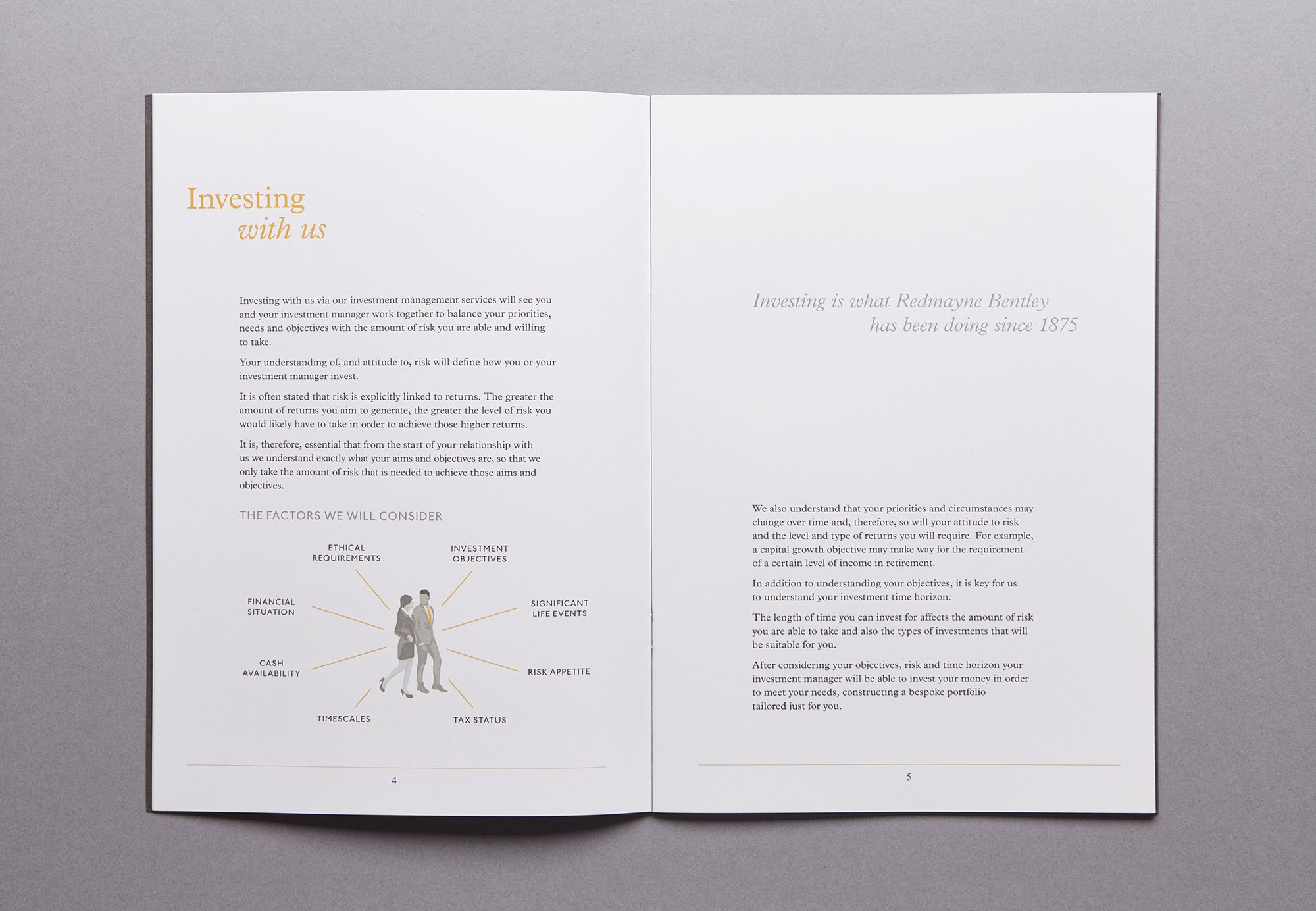 Investing
with us

Investing with us via our investment management services will see you and your investment manager work together to balance your priorities, needs and objectives with the amount of risk you are able and willing to take.

Your understanding of, and attitude to, risk will define how you or your investment manager invest.

It is often stated that risk is explicitly linked to returns. The greater the amount of returns you aim to generate, the greater the level of risk you would likely have to take in order to achieve those higher returns.

It is, therefore, essential that from the start of your relationship with us we understand exactly what your aims and objectives are, so that we only take the amount of risk that is needed to achieve those aims and objectives.

THE FACTORS WE WILL CONSIDER

ETHICAL
REQUIREMENTS

INVESTMENT
OBJECTIVES

FINANCIAL
SITUATION

SIGNIFICANT
LIFE EVENTS

CASH
AVAILABILITY

RISK APPETITE

TIMESCALES

TAX STATUS

4

Investing is what Redmayne Bentley
has been doing since 1875

We also understand that your priorities and circumstances may change over time and, therefore, so will your attitude to risk and the level and type of returns you will require. For example, a capital growth objective may make way for the requirement of a certain level of income in retirement.

In addition to understanding your objectives, it is key for us to understand your investment time horizon.

The length of time you can invest for affects the amount of risk you are able to take and also the types of investments that will be suitable for you.

After considering your objectives, risk and time horizon your investment manager will be able to invest your money in order to meet your needs, constructing a bespoke portfolio tailored just for you.

5